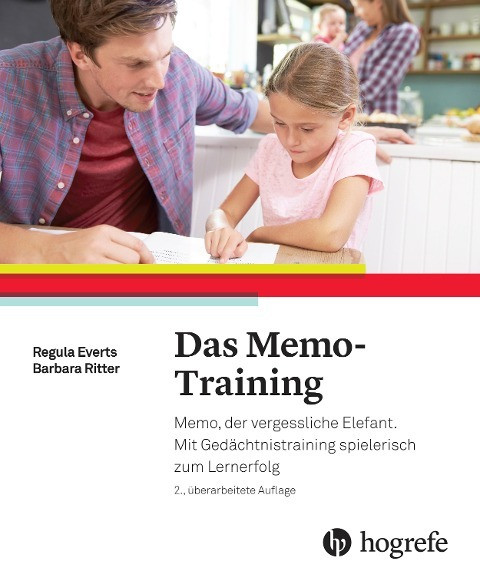 Regula Everts
Barbara Ritter

Das Memo-Training

Memo, der vergessliche Elefant. Mit Gedächtnistraining spielerisch zum Lernerfolg

2., überarbeitete Auflage

hogrefe